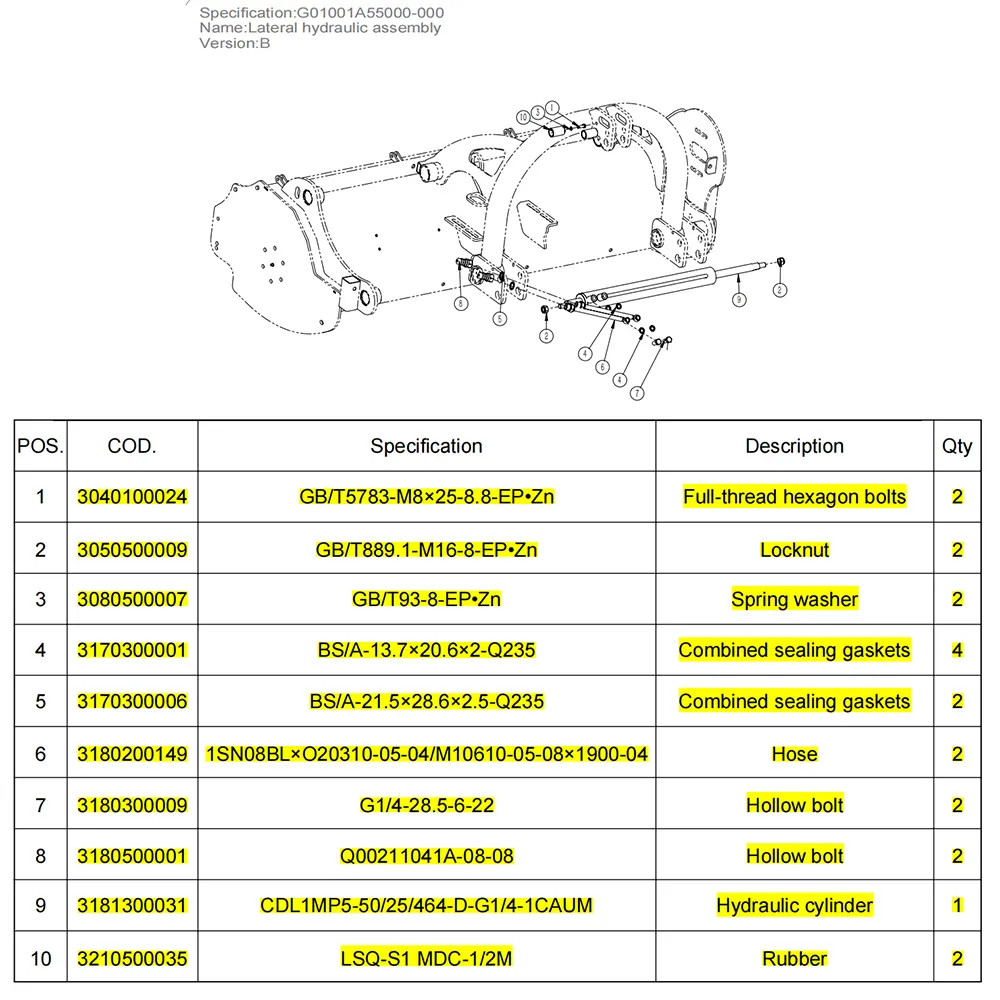 Specification:G01001A55000-000
Name:Lateral hydraulic assembly
Version:B

10 3 1

8 5 2 4 6 4 7 9 2

| POS. | COD. | Specification | Description | Qty |
|---|---|---|---|---|
| 1 | 3040100024 | GB/T5783-M8×25-8.8-EP•Zn | Full-thread hexagon bolts | 2 |
| 2 | 3050500009 | GB/T889.1-M16-8-EP•Zn | Locknut | 2 |
| 3 | 3080500007 | GB/T93-8-EP•Zn | Spring washer | 2 |
| 4 | 3170300001 | BS/A-13.7×20.6×2-Q235 | Combined sealing gaskets | 4 |
| 5 | 3170300006 | BS/A-21.5×28.6×2.5-Q235 | Combined sealing gaskets | 2 |
| 6 | 3180200149 | 1SN08BL×O20310-05-04/M10610-05-08×1900-04 | Hose | 2 |
| 7 | 3180300009 | G1/4-28.5-6-22 | Hollow bolt | 2 |
| 8 | 3180500001 | Q00211041A-08-08 | Hollow bolt | 2 |
| 9 | 3181300031 | CDL1MP5-50/25/464-D-G1/4-1CAUM | Hydraulic cylinder | 1 |
| 10 | 3210500035 | LSQ-S1 MDC-1/2M | Rubber | 2 |